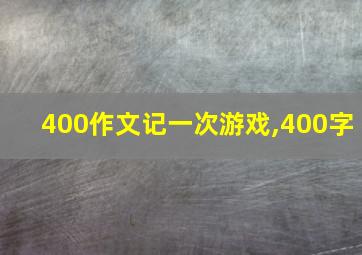 400作文记一次游戏,400字